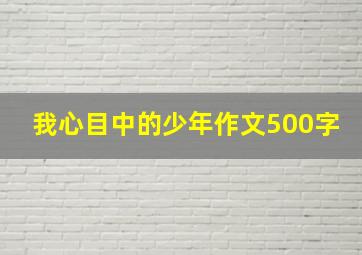 我心目中的少年作文500字